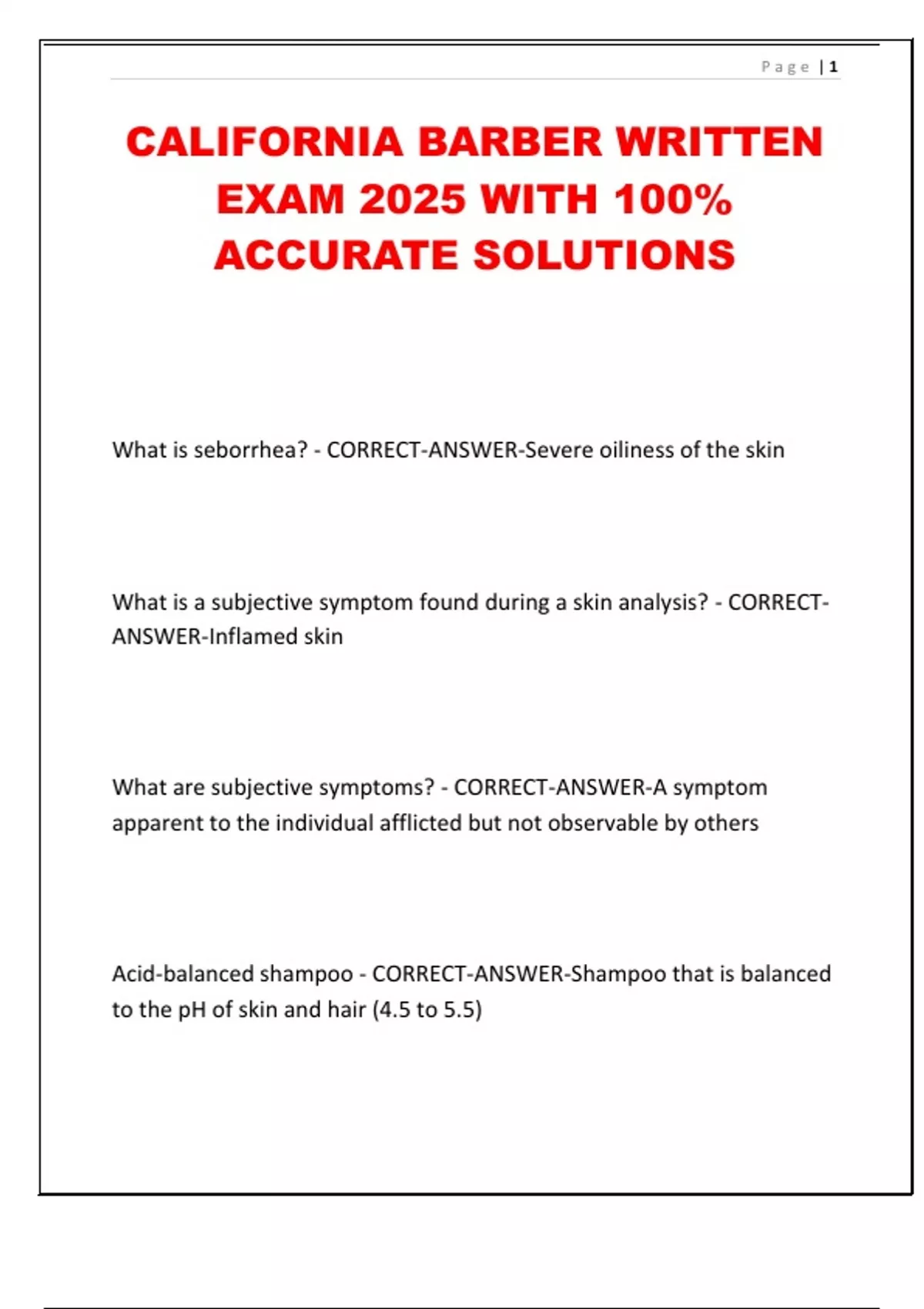 Page | 1

CALIFORNIA BARBER WRITTEN EXAM 2025 WITH 100% ACCURATE SOLUTIONS

What is seborrhea? - CORRECT-ANSWER-Severe oiliness of the skin

What is a subjective symptom found during a skin analysis? - CORRECT-ANSWER-Inflamed skin

What are subjective symptoms? - CORRECT-ANSWER-A symptom apparent to the individual afflicted but not observable by others

Acid-balanced shampoo - CORRECT-ANSWER-Shampoo that is balanced to the pH of skin and hair (4.5 to 5.5)